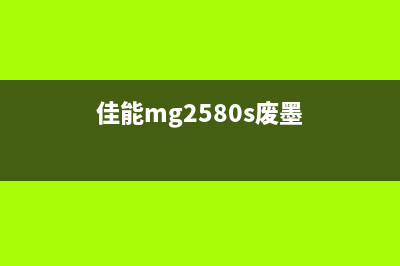 佳能mg2580s废墨